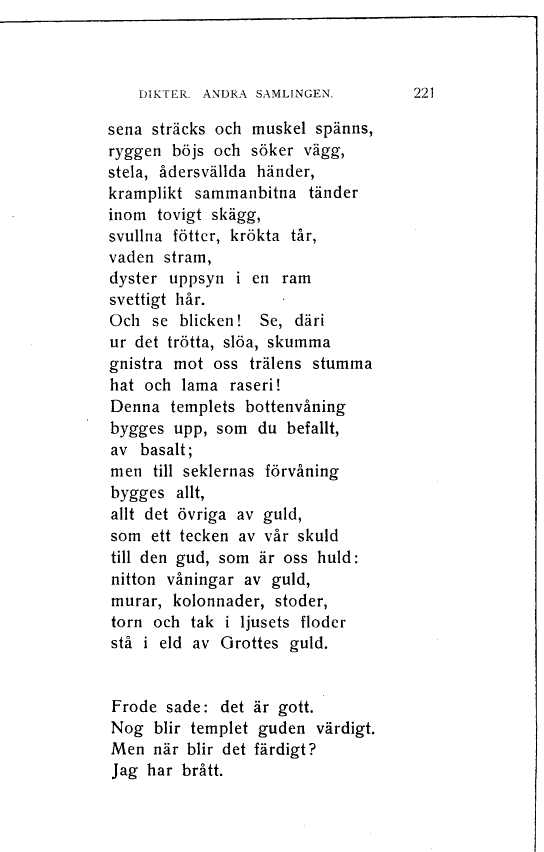 DIKTER. ANDRA SAMLINGEN. 221

sena sträcks och muskel spänns,
ryggen böjs och söker vägg,
stela, ådersvällda händer,
kramplikt sammanbitna tänder
inom tovigt skägg,
svullna fötter, krökta tår,
vaden stram,
dyster uppsyn i en ram
svettigt hår.
Och se blicken! Se, däri
ur det trötta, slöa, skumma
gnistra mot oss trälens stumma
hat och lama raseri!
Denna templets bottenvåning
bygges upp, som du befallt,
av basalt;
men till seklernas förvåning
bygges allt,
allt det övriga av guld,
som ett tecken av vår skuld
till den gud, som är oss huld:
nitton våningar av guld,
murar, kolonnader, stoder,
torn och tak i ljusets floder
stå i eld av Grottes guld.

Frode sade: det är gott.
Nog blir templet guden värdigt.
Men när blir det färdigt?
Jag har brått.